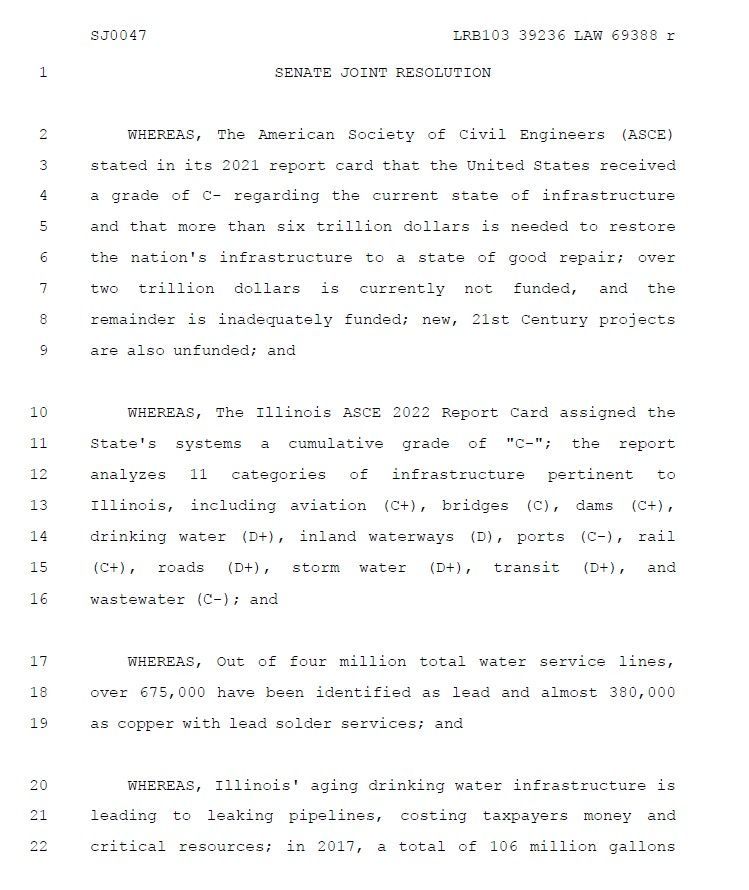 SJ0047 LRB103 39236 LAW 69388 r

1 SENATE JOINT RESOLUTION

2 WHEREAS, The American Society of Civil Engineers (ASCE)
3 stated in its 2021 report card that the United States received
4 a grade of C- regarding the current state of infrastructure
5 and that more than six trillion dollars is needed to restore
6 the nation's infrastructure to a state of good repair; over
7 two trillion dollars is currently not funded, and the
8 remainder is inadequately funded; new, 21st Century projects
9 are also unfunded; and

10 WHEREAS, The Illinois ASCE 2022 Report Card assigned the
11 State's systems a cumulative grade of "C-"; the report
12 analyzes 11 categories of infrastructure pertinent to
13 Illinois, including aviation (C+), bridges (C), dams (C+),
14 drinking water (D+), inland waterways (D), ports (C-), rail
15 (C+), roads (D+), storm water (D+), transit (D+), and
16 wastewater (C-); and

17 WHEREAS, Out of four million total water service lines,
18 over 675,000 have been identified as lead and almost 380,000
19 as copper with lead solder services; and

20 WHEREAS, Illinois' aging drinking water infrastructure is
21 leading to leaking pipelines, costing taxpayers money and
22 critical resources; in 2017, a total of 106 million gallons